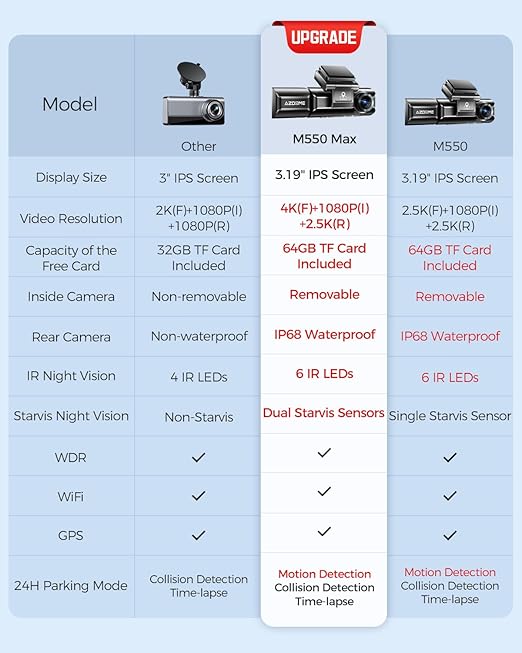 UPGRADE

| Model | Other | M550 Max | M550 |
|---|---|---|---|
| Display Size | 3" IPS Screen | 3.19" IPS Screen | 3.19" IPS Screen |
| Video Resolution | 2K(F)+1080P(I) +1080P(R) | 4K(F)+1080P(I) +2.5K(R) | 2.5K(F)+1080P(I) +2.5K(R) |
| Capacity of the Free Card | 32GB TF Card Included | 64GB TF Card Included | 64GB TF Card Included |
| Inside Camera | Non-removable | Removable | Removable |
| Rear Camera | Non-waterproof | IP68 Waterproof | IP68 Waterproof |
| IR Night Vision | 4 IR LEDs | 6 IR LEDs | 6 IR LEDs |
| Starvis Night Vision | Non-Starvis | Dual Starvis Sensors | Single Starvis Sensor |
| WDR | ✓ | ✓ | ✓ |
| WiFi | ✓ | ✓ | ✓ |
| GPS | ✓ | ✓ | ✓ |
| 24H Parking Mode | Collision Detection Time-lapse | Motion Detection Collision Detection Time-lapse | Motion Detection Collision Detection Time-lapse |